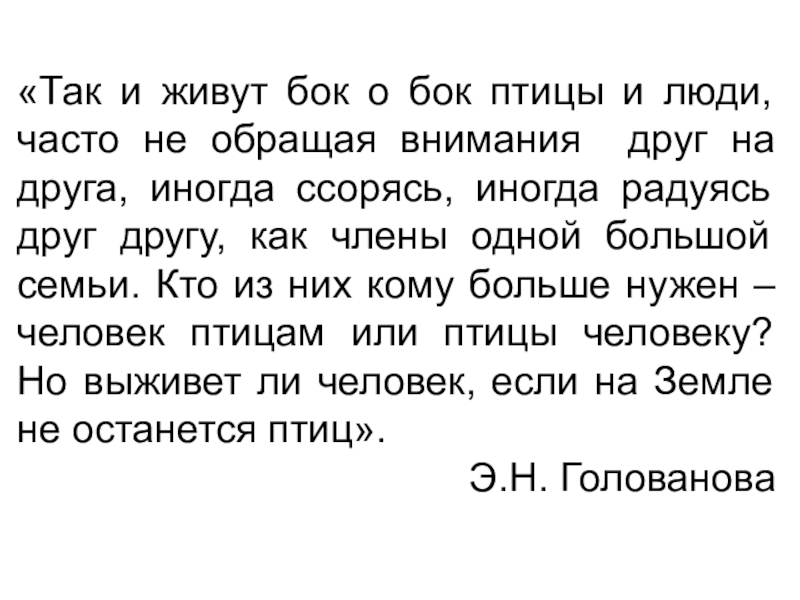 «Так и живут бок о бок птицы и люди, часто не обращая внимания друг на друга, иногда ссорясь, иногда радуясь друг другу, как члены одной большой семьи. Кто из них кому больше нужен – человек птицам или птицы человеку? Но выживет ли человек, если на Земле не останется птиц».

Э.Н. Голованова